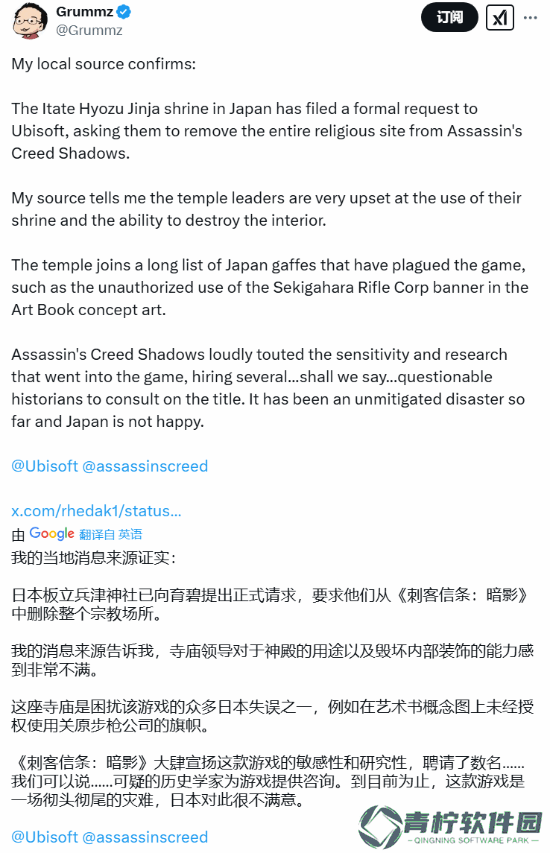 Grummz
@Grummz

订阅

My local source confirms:

The Itate Hyozu Jinja shrine in Japan has filed a formal request to Ubisoft, asking them to remove the entire religious site from Assassin's Creed Shadows.

My source tells me the temple leaders are very upset at the use of their shrine and the ability to destroy the interior.

The temple joins a long list of Japan gaffes that have plagued the game, such as the unauthorized use of the Sekigahara Rifle Corp banner in the Art Book concept art.

Assassin's Creed Shadows loudly touted the sensitivity and research that went into the game, hiring several...shall we say...questionable historians to consult on the title. It has been an unmitigated disaster so far and Japan is not happy.

@Ubisoft @assassinscreed

x.com/rhedak1/status...

由 Google 翻译自 英语

我的当地消息来源证实：

日本板立兵津神社已向育碧提出正式请求，要求他们从《刺客信条：暗影》中删除整个宗教场所。

我的消息来源告诉我，寺庙领导对于神殿的用途以及毁坏内部装饰的能力感到非常不满。

这座寺庙是困扰该游戏的众多日本失误之一，例如在艺术书概念图上未经授权使用关原步枪公司的旗帜。

《刺客信条：暗影》大肆宣扬这款游戏的敏感性和研究性，聘请了数名……我们可以说……可疑的历史学家为游戏提供咨询。到目前为止，这款游戏是一场彻头彻尾的灾难，日本对此很不满意。

@Ubisoft @assassinscreed

青柠软件园
QINGNING SOFTWARE PARK